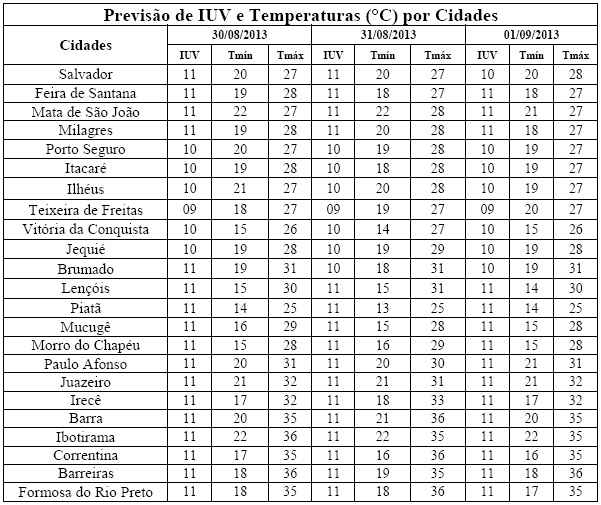 Previsão de IUV e Temperaturas (°C) por Cidades

| Cidades | 30/08/2013 | | | 31/08/2013 | | | 01/09/2013 | | |
|---|---|---|---|---|---|---|---|---|---|
| | IUV | Tmín | Tmáx | IUV | Tmín | Tmáx | IUV | Tmín | Tmáx |
| Salvador | 11 | 20 | 27 | 11 | 20 | 27 | 10 | 20 | 28 |
| Feira de Santana | 11 | 19 | 28 | 11 | 18 | 27 | 11 | 18 | 27 |
| Mata de São João | 11 | 22 | 27 | 11 | 22 | 28 | 11 | 21 | 27 |
| Milagres | 11 | 19 | 28 | 11 | 20 | 28 | 11 | 18 | 27 |
| Porto Seguro | 10 | 20 | 27 | 10 | 19 | 28 | 10 | 19 | 27 |
| Itacaré | 10 | 19 | 28 | 10 | 18 | 28 | 10 | 19 | 27 |
| Ilhéus | 10 | 21 | 27 | 10 | 20 | 28 | 10 | 19 | 27 |
| Teixeira de Freitas | 09 | 18 | 27 | 09 | 19 | 27 | 09 | 20 | 27 |
| Vitória da Conquista | 10 | 15 | 26 | 10 | 14 | 27 | 10 | 15 | 26 |
| Jequié | 10 | 19 | 28 | 10 | 19 | 29 | 10 | 19 | 28 |
| Brumado | 11 | 19 | 31 | 10 | 18 | 31 | 10 | 19 | 31 |
| Lençóis | 11 | 15 | 30 | 11 | 15 | 31 | 11 | 14 | 30 |
| Piatã | 11 | 14 | 25 | 11 | 13 | 25 | 11 | 14 | 25 |
| Mucugê | 11 | 16 | 29 | 11 | 15 | 28 | 11 | 15 | 28 |
| Morro do Chapéu | 11 | 15 | 28 | 11 | 16 | 29 | 11 | 15 | 28 |
| Paulo Afonso | 11 | 20 | 31 | 11 | 20 | 30 | 11 | 21 | 31 |
| Juazeiro | 11 | 21 | 32 | 11 | 21 | 31 | 11 | 21 | 32 |
| Irecê | 11 | 17 | 32 | 11 | 18 | 33 | 11 | 17 | 32 |
| Barra | 11 | 20 | 35 | 11 | 21 | 36 | 11 | 20 | 35 |
| Ibotirama | 11 | 22 | 36 | 11 | 22 | 35 | 11 | 22 | 35 |
| Correntina | 11 | 17 | 35 | 11 | 16 | 36 | 11 | 16 | 35 |
| Barreiras | 11 | 18 | 36 | 11 | 19 | 35 | 11 | 18 | 36 |
| Formosa do Rio Preto | 11 | 18 | 35 | 11 | 18 | 36 | 11 | 17 | 35 |